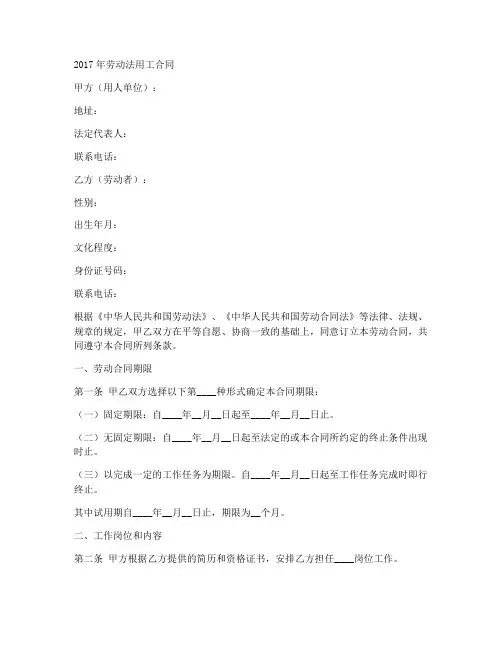 2017 年劳动法用工合同

甲方（用人单位）：

地址：

法定代表人：

联系电话：

乙方（劳动者）：

性别：

出生年月：

文化程度：

身份证号码：

联系电话：

根据《中华人民共和国劳动法》、《中华人民共和国劳动合同法》等法律、法规、规章的规定，甲乙双方在平等自愿、协商一致的基础上，同意订立本劳动合同，共同遵守本合同所列条款。

一、劳动合同期限

第一条 甲乙双方选择以下第____种形式确定本合同期限：

（一）固定期限：自____年__月__日起至____年__月__日止。

（二）无固定期限：自____年__月__日起至法定的或本合同所约定的终止条件出现时止。

（三）以完成一定的工作任务为期限。自____年__月__日起至工作任务完成时即行终止。

其中试用期自____年__月__日止，期限为__个月。

二、工作岗位和内容

第二条 甲方根据乙方提供的简历和资格证书，安排乙方担任____岗位工作。